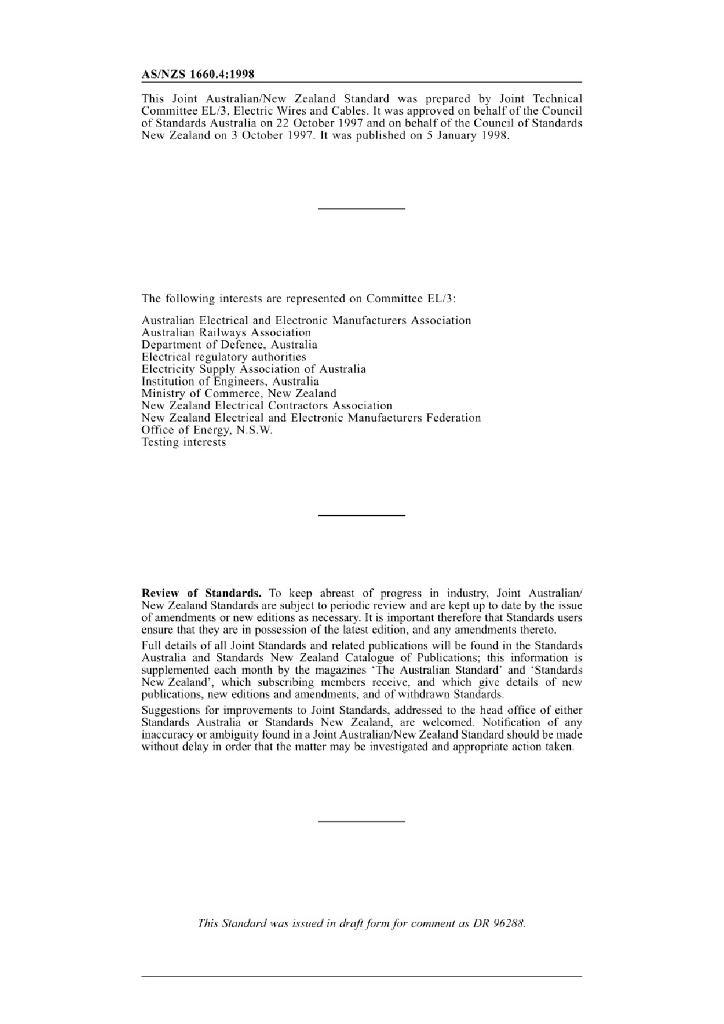 AS/NZS 1660.4:1998

This Joint Australian/New Zealand Standard was prepared by Joint Technical Committee EL/3, Electric Wires and Cables. It was approved on behalf of the Council of Standards Australia on 22 October 1997 and on behalf of the Council of Standards New Zealand on 3 October 1997. It was published on 5 January 1998.

The following interests are represented on Committee EL/3:

Australian Electrical and Electronic Manufacturers Association
Australian Railways Association
Department of Defence, Australia
Electrical regulatory authorities
Electricity Supply Association of Australia
Institution of Engineers, Australia
Ministry of Commerce, New Zealand
New Zealand Electrical Contractors Association
New Zealand Electrical and Electronic Manufacturers Federation
Office of Energy, N.S.W.
Testing interests

Review of Standards. To keep abreast of progress in industry, Joint Australian/New Zealand Standards are subject to periodic review and are kept up to date by the issue of amendments or new editions as necessary. It is important therefore that Standards users ensure that they are in possession of the latest edition, and any amendments thereto.

Full details of all Joint Standards and related publications will be found in the Standards Australia and Standards New Zealand Catalogue of Publications; this information is supplemented each month by the magazines 'The Australian Standard' and 'Standards New Zealand', which subscribing members receive, and which give details of new publications, new editions and amendments, and of withdrawn Standards.

Suggestions for improvements to Joint Standards, addressed to the head office of either Standards Australia or Standards New Zealand, are welcomed. Notification of any inaccuracy or ambiguity found in a Joint Australian/New Zealand Standard should be made without delay in order that the matter may be investigated and appropriate action taken.

This Standard was issued in draft form for comment as DR 96288.